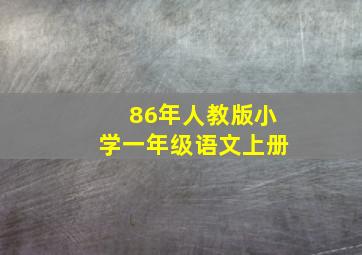 86年人教版小学一年级语文上册